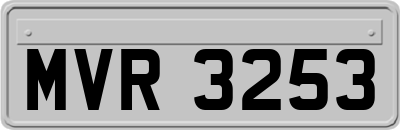 MVR 3253